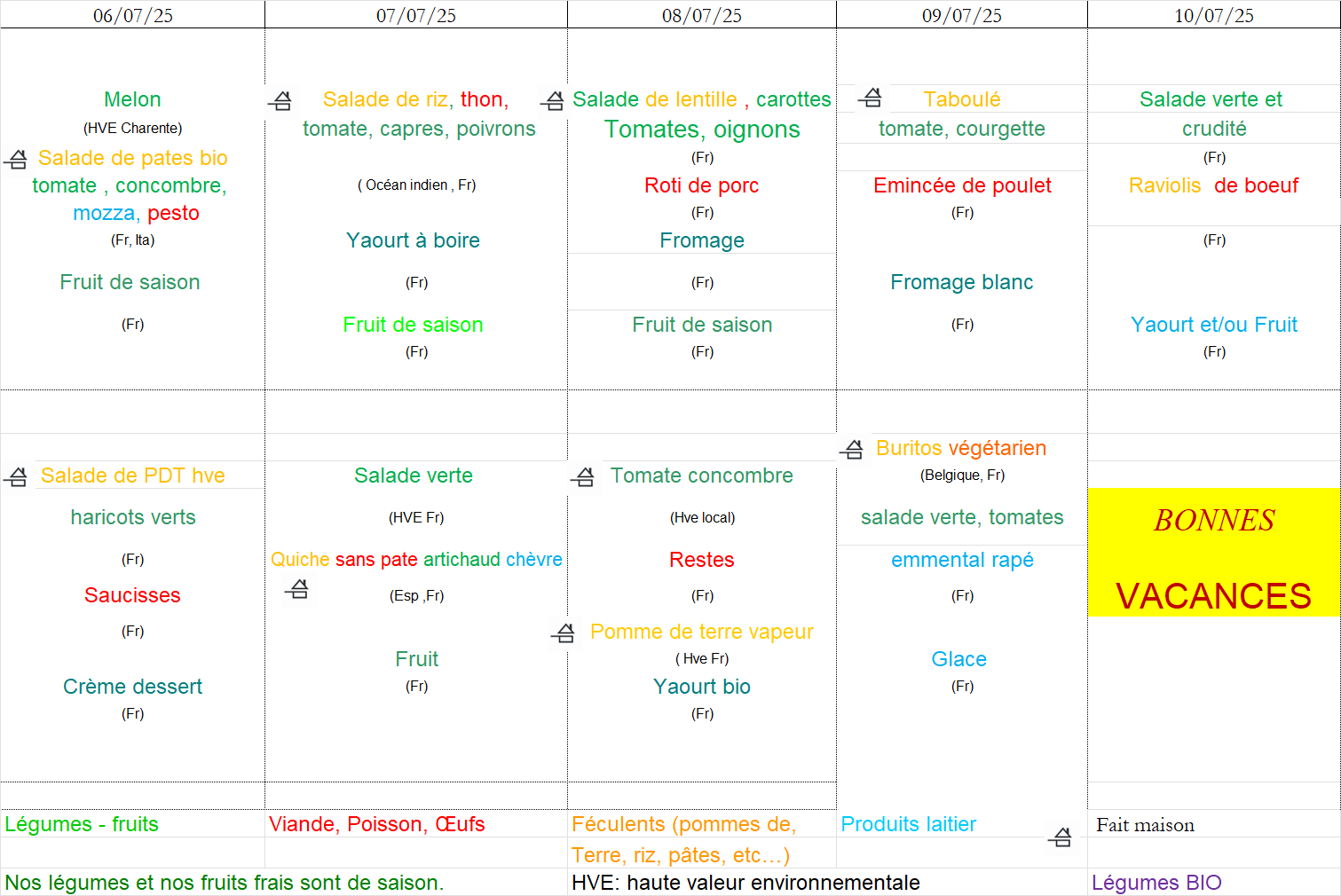 | 06/07/25 | 07/07/25 | 08/07/25 | 09/07/25 | 10/07/25 |
|---|---|---|---|---|
| Melon (HVE Charente) Salade de pates bio tomate , concombre, mozza, pesto (Fr, Ita) Fruit de saison (Fr) | Salade de riz, thon, tomate, capres, poivrons ( Océan indien , Fr) Yaourt à boire (Fr) Fruit de saison (Fr) | Salade de lentille , carottes Tomates, oignons (Fr) Roti de porc (Fr) Fromage (Fr) Fruit de saison (Fr) | Taboulé tomate, courgette Emincée de poulet (Fr) Fromage blanc (Fr) | Salade verte et crudité (Fr) Raviolis de boeuf (Fr) Yaourt et/ou Fruit (Fr) |
| Salade de PDT hve haricots verts (Fr) Saucisses (Fr) Crème dessert (Fr) | Salade verte (HVE Fr) Quiche sans pate artichaud chèvre (Esp ,Fr) Fruit (Fr) | Tomate concombre (Hve local) Restes (Fr) Pomme de terre vapeur ( Hve Fr) Yaourt bio (Fr) | Buritos végétarien (Belgique, Fr) salade verte, tomates emmental rapé (Fr) Glace (Fr) | BONNES VACANCES |

Légumes - fruits
Viande, Poisson, Œufs
Féculents (pommes de, Terre, riz, pâtes, etc…)
Produits laitier
Fait maison

Nos légumes et nos fruits frais sont de saison.
HVE: haute valeur environnementale
Légumes BIO